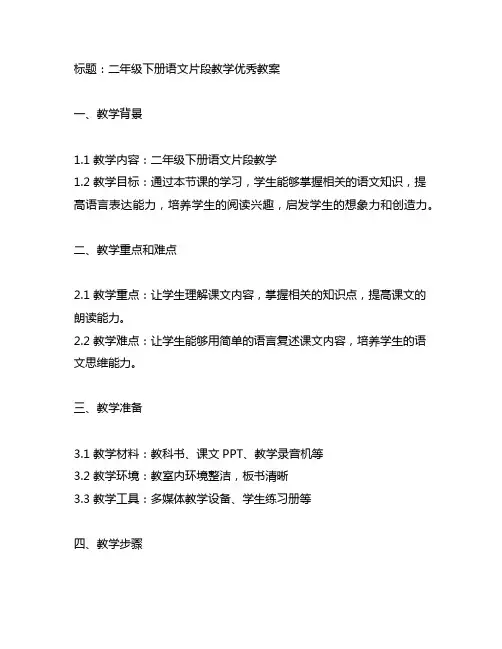 标题：二年级下册语文片段教学优秀教案

一、教学背景

1.1 教学内容：二年级下册语文片段教学
1.2 教学目标：通过本节课的学习，学生能够掌握相关的语文知识，提高语言表达能力，培养学生的阅读兴趣，启发学生的想象力和创造力。

二、教学重点和难点

2.1 教学重点：让学生理解课文内容，掌握相关的知识点，提高课文的朗读能力。
2.2 教学难点：让学生能够用简单的语言复述课文内容，培养学生的语文思维能力。

三、教学准备

3.1 教学材料：教科书、课文 PPT、教学录音机等
3.2 教学环境：教室内环境整洁，板书清晰
3.3 教学工具：多媒体教学设备、学生练习册等

四、教学步骤